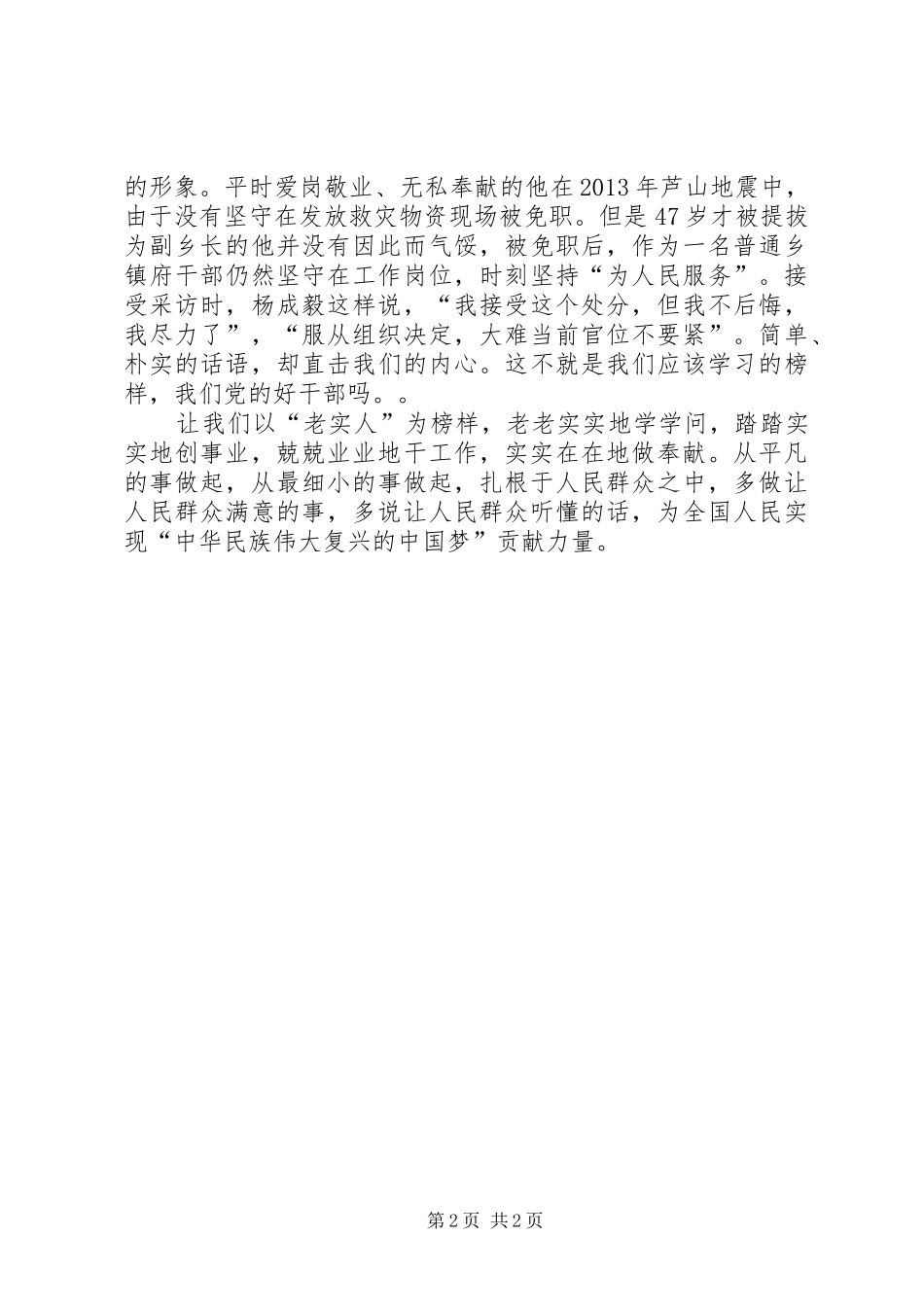 的形象。平时爱岗敬业、无私奉献的他在2013年芦山地震中，由于没有坚守在发放救灾物资现场被免职。但是47岁才被提拔为副乡长的他并没有因此而气馁，被免职后，作为一名普通乡镇府干部仍然坚守在工作岗位，时刻坚持“为人民服务”。接受采访时，杨成毅这样说，“我接受这个处分，但我不后悔，我尽力了”，“服从组织决定，大难当前官位不要紧”。简单、朴实的话语，却直击我们的内心。这不就是我们应该学习的榜样，我们党的好干部吗。。

让我们以“老实人”为榜样，老老实实地学学问，踏踏实实地创事业，兢兢业业地干工作，实实在在地做奉献。从平凡的事做起，从最细小的事做起，扎根于人民群众之中，多做让人民群众满意的事，多说让人民群众听懂的话，为全国人民实现“中华民族伟大复兴的中国梦”贡献力量。

第2页 共2页